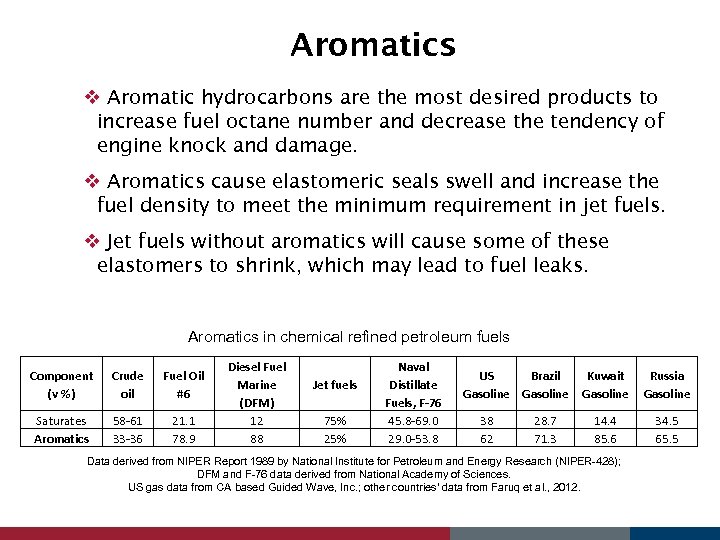 Aromatics

❖ Aromatic hydrocarbons are the most desired products to increase fuel octane number and decrease the tendency of engine knock and damage.

❖ Aromatics cause elastomeric seals swell and increase the fuel density to meet the minimum requirement in jet fuels.

❖ Jet fuels without aromatics will cause some of these elastomers to shrink, which may lead to fuel leaks.

Aromatics in chemical refined petroleum fuels

| Component (v%) | Crude oil | Fuel Oil #6 | Diesel Fuel Marine (DFM) | Jet fuels | Naval Distillate Fuels, F-76 | US Gasoline | Brazil Gasoline | Kuwait Gasoline | Russia Gasoline |
|---|---|---|---|---|---|---|---|---|---|
| Saturates | 58-61 | 21.1 | 12 | 75% | 45.8-69.0 | 38 | 28.7 | 14.4 | 34.5 |
| Aromatics | 33-36 | 78.9 | 88 | 25% | 29.0-53.8 | 62 | 71.3 | 85.6 | 65.5 |

Data derived from NIPER Report 1989 by National Institute for Petroleum and Energy Research (NIPER-428); DFM and F-76 data derived from National Academy of Sciences. US gas data from CA based Guided Wave, Inc.; other countries' data from Faruq et al., 2012.